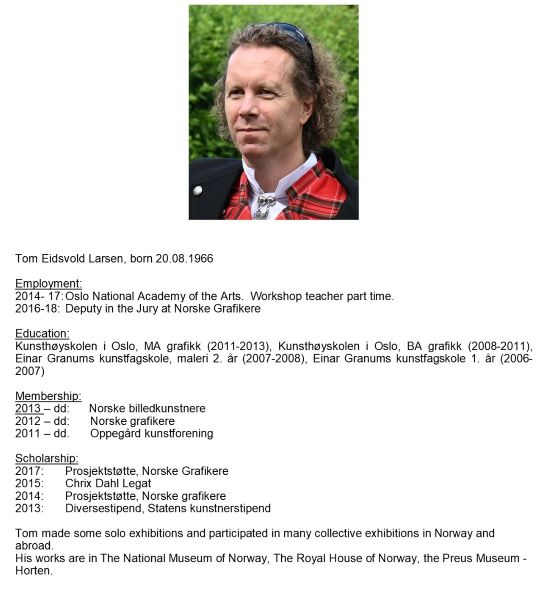 Tom Eidsvold Larsen, born 20.08.1966

Employment:
2014- 17: Oslo National Academy of the Arts. Workshop teacher part time.
2016-18: Deputy in the Jury at Norske Grafikere

Education:
Kunsthøyskolen i Oslo, MA grafikk (2011-2013), Kunsthøyskolen i Oslo, BA grafikk (2008-2011), Einar Granums kunstfagskole, maleri 2. år (2007-2008), Einar Granums kunstfagskole 1. år (2006-2007)

Membership:
2013 – dd: Norske billedkunstnere
2012 – dd: Norske grafikere
2011 – dd. Oppegård kunstforening

Scholarship:
2017: Prosjektstøtte, Norske Grafikere
2015: Chrix Dahl Legat
2014: Prosjektstøtte, Norske grafikere
2013: Diversestipend, Statens kunstnerstipend

Tom made some solo exhibitions and participated in many collective exhibitions in Norway and abroad.
His works are in The National Museum of Norway, The Royal House of Norway, the Preus Museum - Horten.